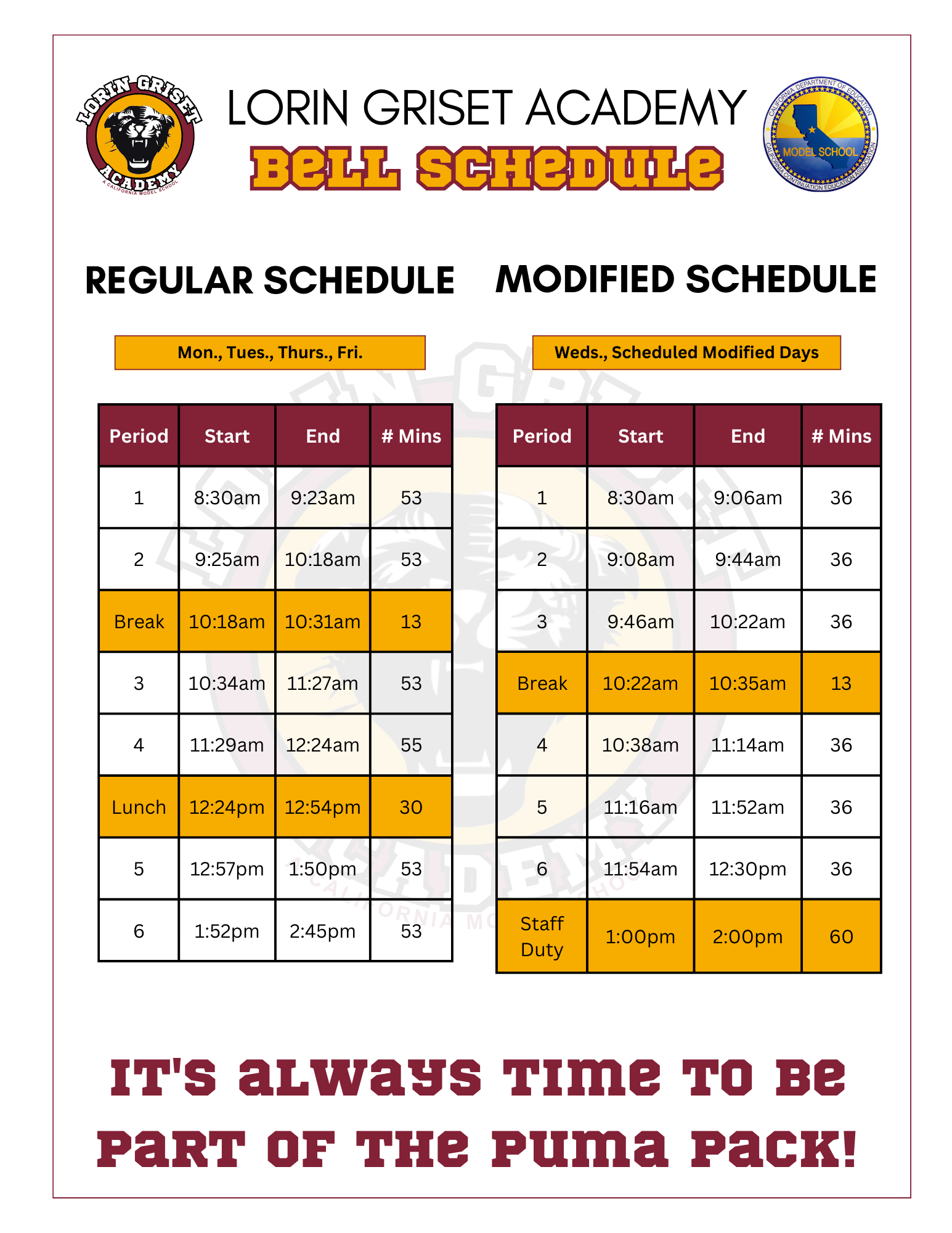 LORIN GRISET ACADEMY
A CALIFORNIA MODEL SCHOOL

LORIN GRISET ACADEMY
BELL SCHEDULE

CALIFORNIA DEPARTMENT OF EDUCATION
MODEL SCHOOL
CALIFORNIA CONTINUATION EDUCATION ASSOCIATION

REGULAR SCHEDULE

Mon., Tues., Thurs., Fri.

| Period | Start | End | # Mins |
|---|---|---|---|
| 1 | 8:30am | 9:23am | 53 |
| 2 | 9:25am | 10:18am | 53 |
| Break | 10:18am | 10:31am | 13 |
| 3 | 10:34am | 11:27am | 53 |
| 4 | 11:29am | 12:24am | 55 |
| Lunch | 12:24pm | 12:54pm | 30 |
| 5 | 12:57pm | 1:50pm | 53 |
| 6 | 1:52pm | 2:45pm | 53 |

MODIFIED SCHEDULE

Weds., Scheduled Modified Days

| Period | Start | End | # Mins |
|---|---|---|---|
| 1 | 8:30am | 9:06am | 36 |
| 2 | 9:08am | 9:44am | 36 |
| 3 | 9:46am | 10:22am | 36 |
| Break | 10:22am | 10:35am | 13 |
| 4 | 10:38am | 11:14am | 36 |
| 5 | 11:16am | 11:52am | 36 |
| 6 | 11:54am | 12:30pm | 36 |
| Staff Duty | 1:00pm | 2:00pm | 60 |

IT'S ALWAYS TIME TO BE PART OF THE PUMA PACK!